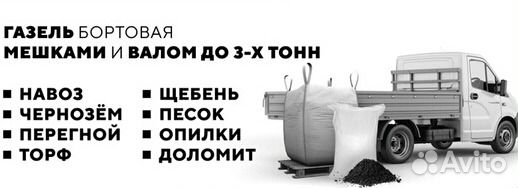 ГАЗЕЛЬ БОРТОВАЯ
МЕШКАМИ И ВАЛОМ ДО 3-Х ТОНН

■ НАВОЗ
■ ЧЕРНОЗЁМ
■ ПЕРЕГНОЙ
■ ТОРФ

■ ЩЕБЕНЬ
■ ПЕСОК
■ ОПИЛКИ
■ ДОЛОМИТ

Avito